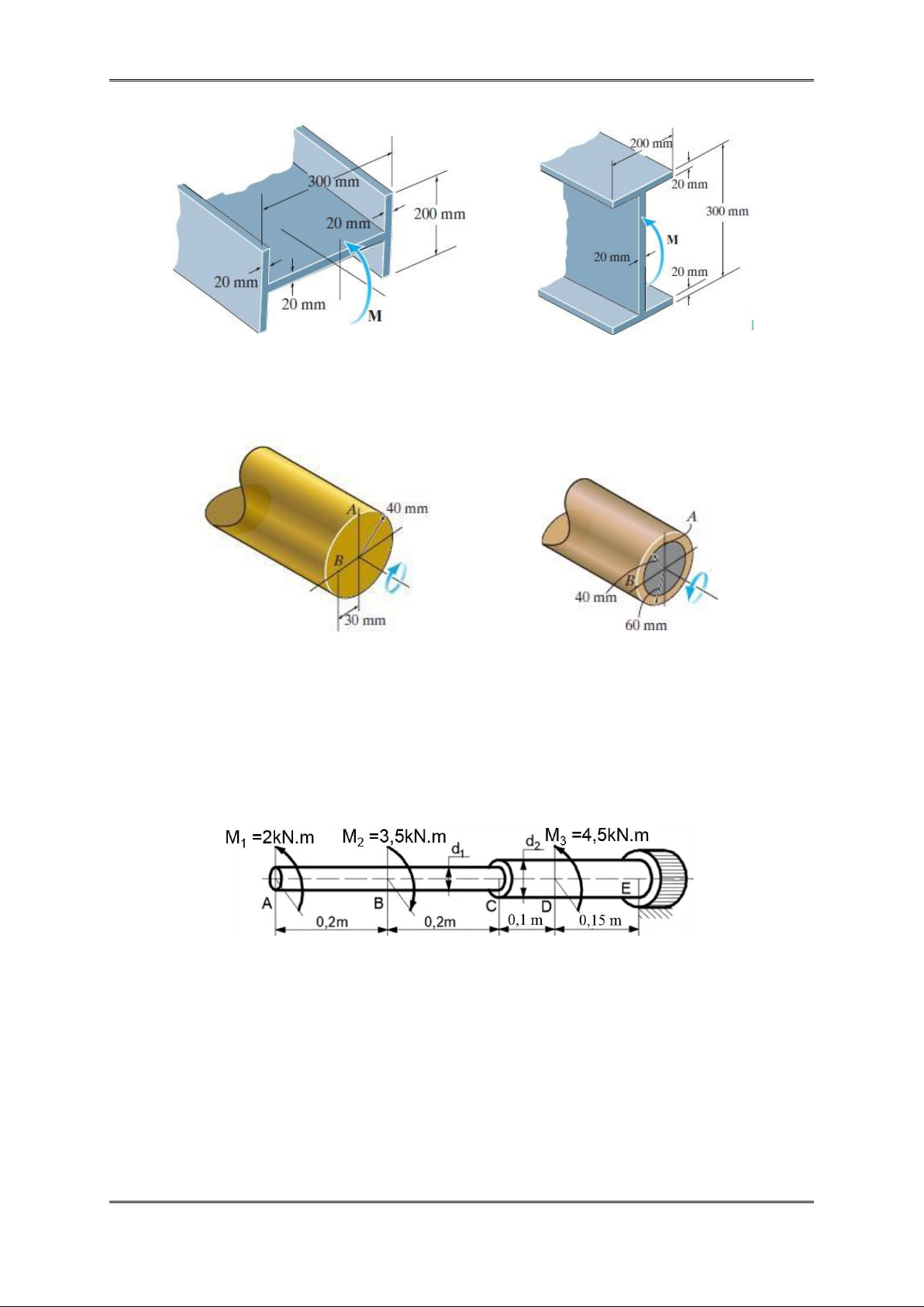 300 mm
200 mm
20 mm
20 mm
20 mm
M

200 mm
20 mm
300 mm
M
20 mm
20 mm

A
40 mm
B
30 mm

A
B
40 mm
60 mm

$M_1$ =2kN.m
$M_2$ =3,5kN.m
$d_1$
$d_2$
$M_3$ =4,5kN.m
A
B
C
D
E
0,2m
0,2m
0,1 m
0,15 m